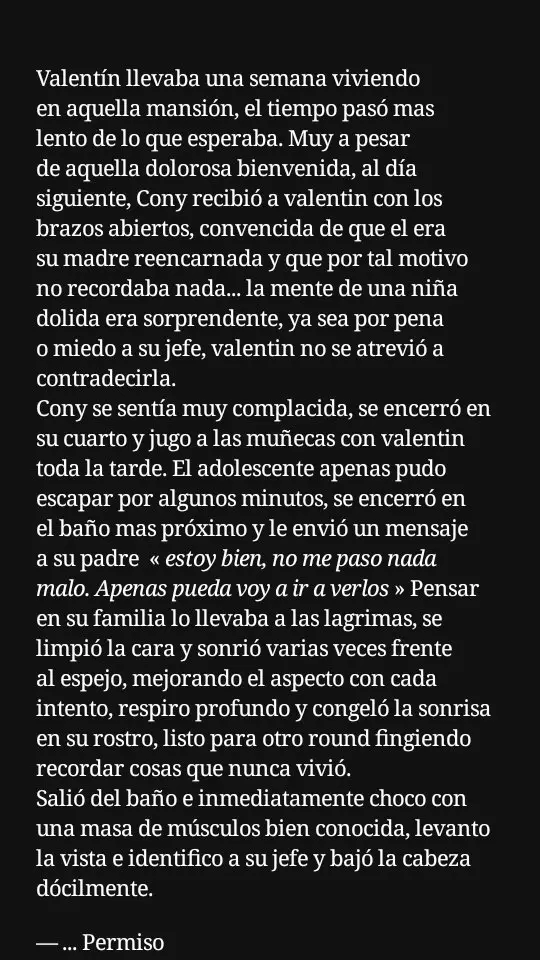 Valentín llevaba una semana viviendo en aquella mansión, el tiempo pasó mas lento de lo que esperaba. Muy a pesar de aquella dolorosa bienvenida, al día siguiente, Cony recibió a valentin con los brazos abiertos, convencida de que el era su madre reencarnada y que por tal motivo no recordaba nada... la mente de una niña dolida era sorprendente, ya sea por pena o miedo a su jefe, valentin no se atrevió a contradecirla.
Cony se sentía muy complacida, se encerró en su cuarto y jugo a las muñecas con valentin toda la tarde. El adolescente apenas pudo escapar por algunos minutos, se encerró en el baño mas próximo y le envió un mensaje a su padre « estoy bien, no me paso nada malo. Apenas pueda voy a ir a verlos » Pensar en su familia lo llevaba a las lagrimas, se limpió la cara y sonrió varias veces frente al espejo, mejorando el aspecto con cada intento, respiro profundo y congeló la sonrisa en su rostro, listo para otro round fingiendo recordar cosas que nunca vivió.
Salió del baño e inmediatamente choco con una masa de músculos bien conocida, levanto la vista e identifico a su jefe y bajó la cabeza dócilmente.

— ... Permiso